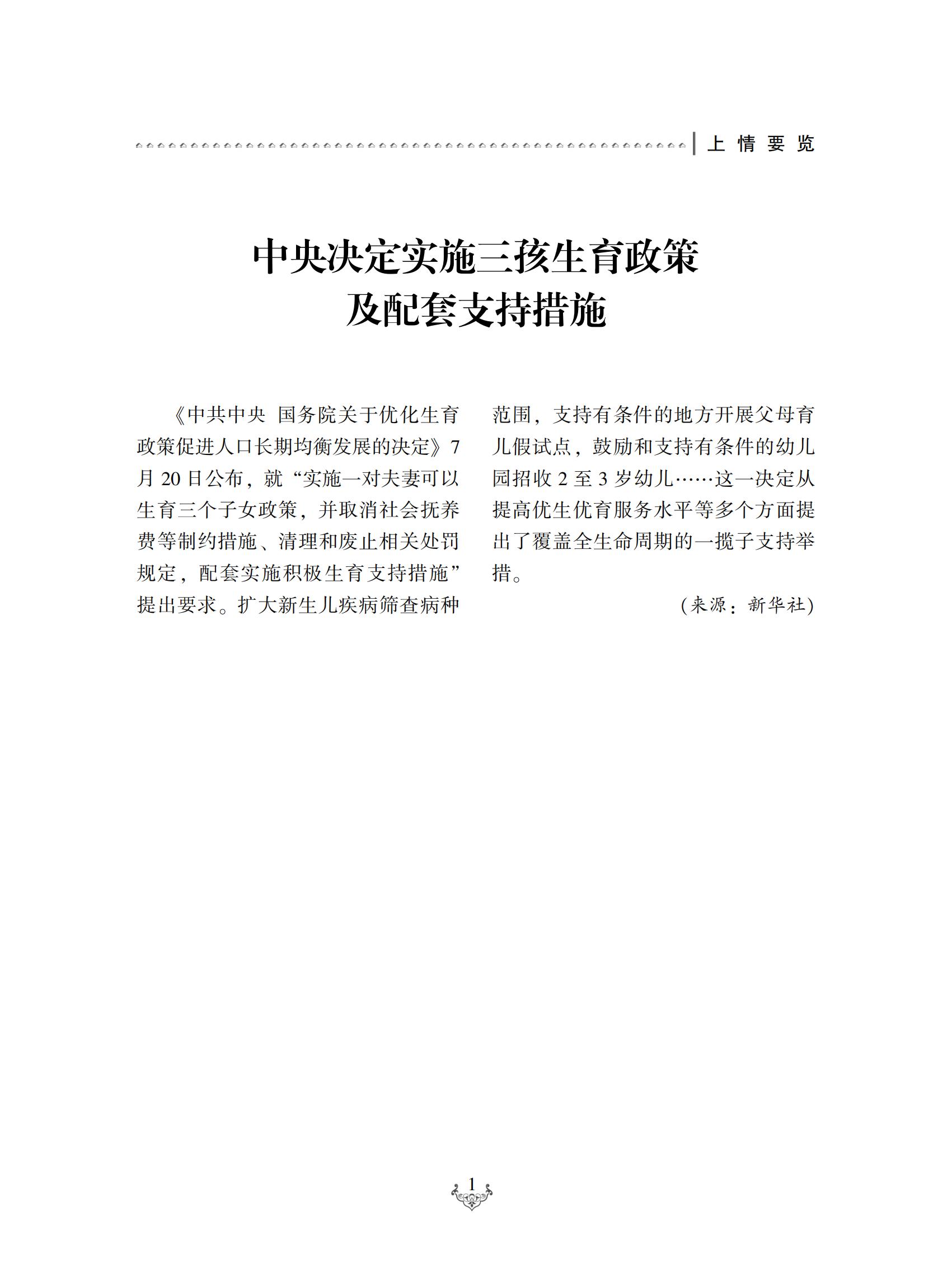 上情要览

中央决定实施三孩生育政策
及配套支持措施

《中共中央 国务院关于优化生育政策促进人口长期均衡发展的决定》7月20日公布，就“实施一对夫妻可以生育三个子女政策，并取消社会抚养费等制约措施、清理和废止相关处罚规定，配套实施积极生育支持措施”提出要求。扩大新生儿疾病筛查病种范围，支持有条件的地方开展父母育儿假试点，鼓励和支持有条件的幼儿园招收2至3岁幼儿……这一决定从提高优生优育服务水平等多个方面提出了覆盖全生命周期的一揽子支持举措。

（来源：新华社）

1